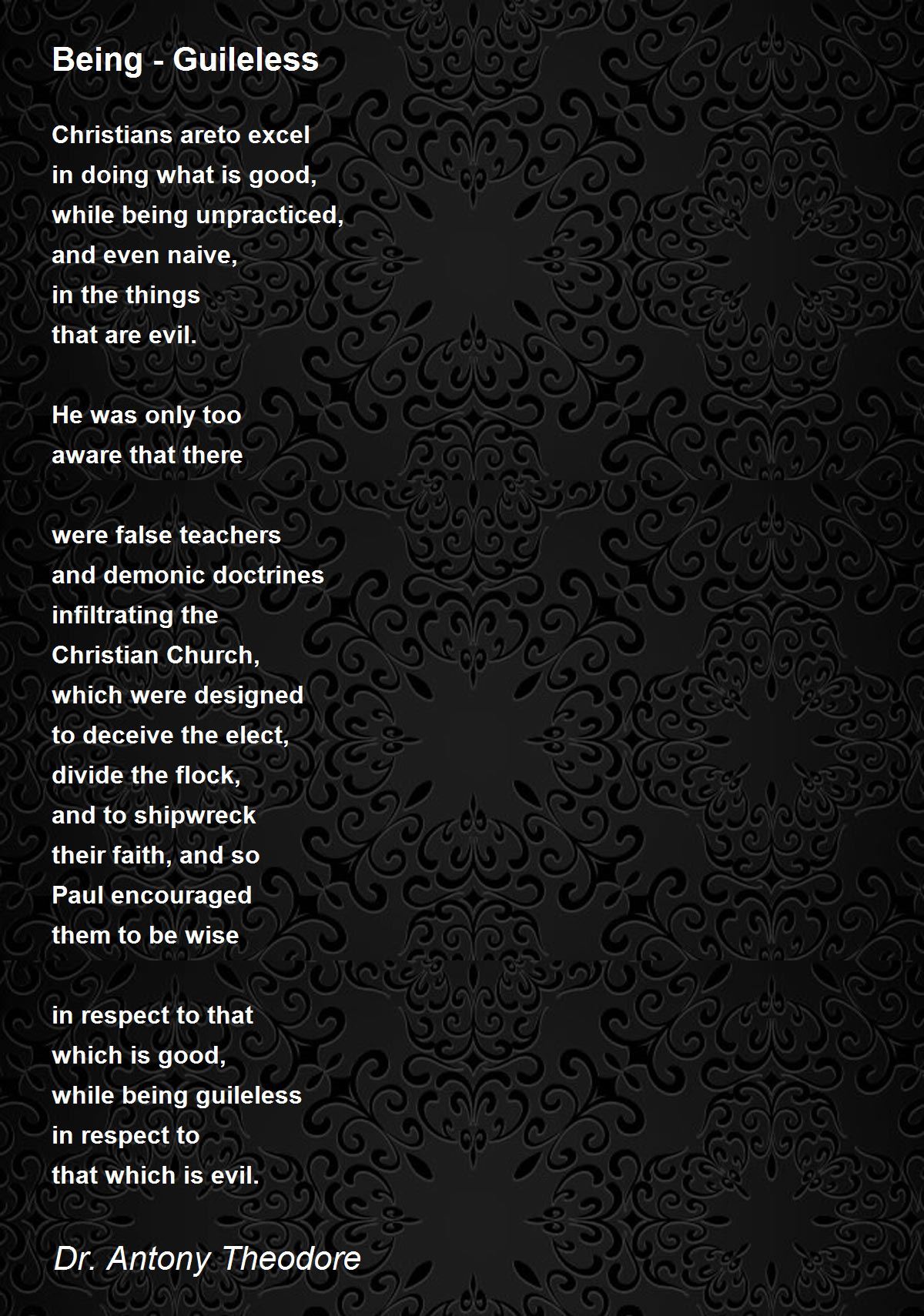 Being - Guileless

Christians areto excel
in doing what is good,
while being unpracticed,
and even naive,
in the things
that are evil.

He was only too
aware that there

were false teachers
and demonic doctrines
infiltrating the
Christian Church,
which were designed
to deceive the elect,
divide the flock,
and to shipwreck
their faith, and so
Paul encouraged
them to be wise

in respect to that
which is good,
while being guileless
in respect to
that which is evil.

Dr. Antony Theodore